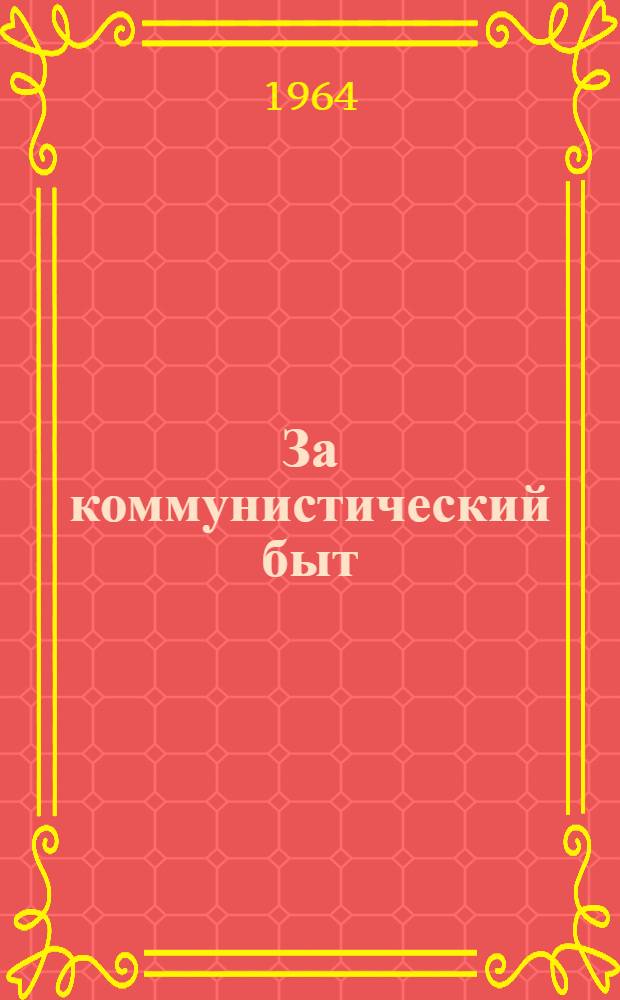 1964

За коммунистический быт